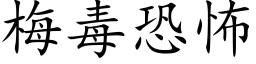 梅毒恐怖